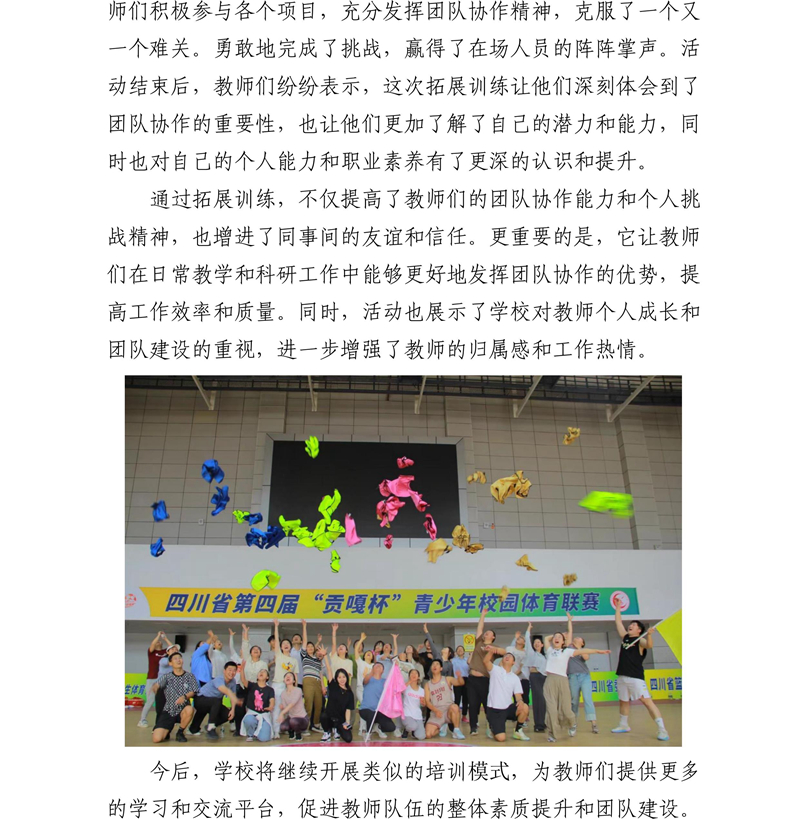 师们积极参与各个项目，充分发挥团队协作精神，克服了一个又一个难关。勇敢地完成了挑战，赢得了在场人员的阵阵掌声。活动结束后，教师们纷纷表示，这次拓展训练让他们深刻体会到了团队协作的重要性，也让他们更加了解了自己的潜力和能力，同时也对自己的个人能力和职业素养有了更深的认识和提升。

通过拓展训练，不仅提高了教师们的团队协作能力和个人挑战精神，也增进了同事间的友谊和信任。更重要的是，它让教师们在日常教学和科研工作中能够更好地发挥团队协作的优势，提高工作效率和质量。同时，活动也展示了学校对教师个人成长和团队建设的重视，进一步增强了教师的归属感和工作热情。

四川省第四届“贡嘎杯”青少年校园体育联赛

今后，学校将继续开展类似的培训模式，为教师们提供更多的学习和交流平台，促进教师队伍的整体素质提升和团队建设。